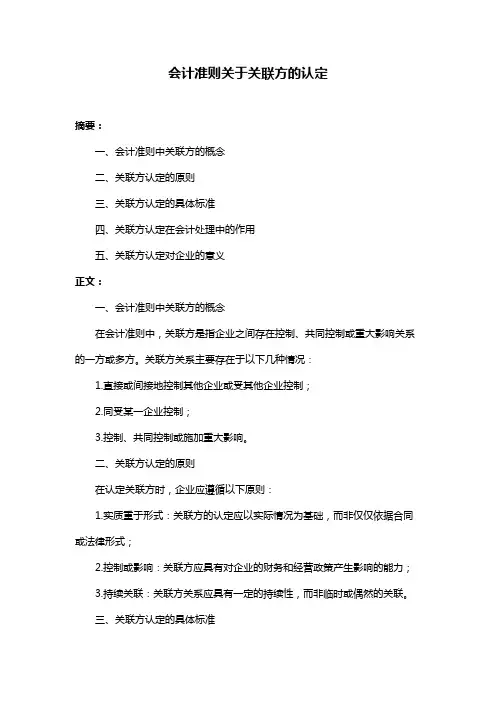 会计准则关于关联方的认定

摘要：

一、会计准则中关联方的概念

二、关联方认定的原则

三、关联方认定的具体标准

四、关联方认定在会计处理中的作用

五、关联方认定对企业的意义

正文：

一、会计准则中关联方的概念

在会计准则中，关联方是指企业之间存在控制、共同控制或重大影响关系的一方或多方。关联方关系主要存在于以下几种情况：

1.直接或间接地控制其他企业或受其他企业控制；

2.同受某一企业控制；

3.控制、共同控制或施加重大影响。

二、关联方认定的原则

在认定关联方时，企业应遵循以下原则：

1.实质重于形式：关联方的认定应以实际情况为基础，而非仅仅依据合同或法律形式；

2.控制或影响：关联方应具有对企业的财务和经营政策产生影响的能力；

3.持续关联：关联方关系应具有一定的持续性，而非临时或偶然的关联。

三、关联方认定的具体标准